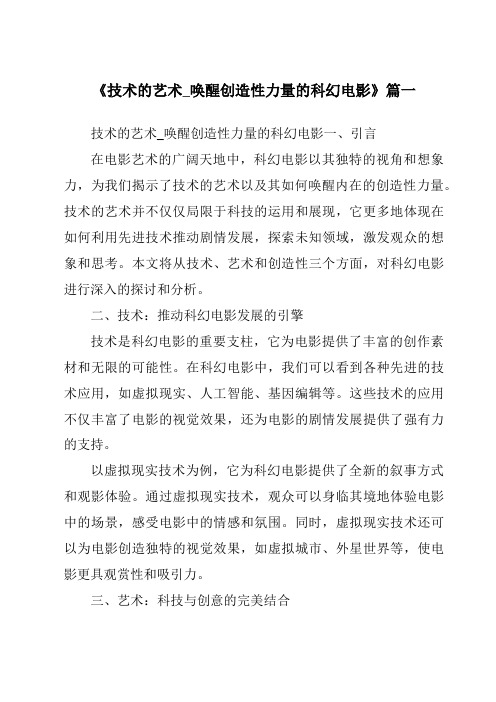 《技术的艺术_唤醒创造性力量的科幻电影》篇一

技术的艺术_唤醒创造性力量的科幻电影一、引言

在电影艺术的广阔天地中，科幻电影以其独特的视角和想象力，为我们揭示了技术的艺术以及其如何唤醒内在的创造性力量。技术的艺术并不仅仅局限于科技的运用和展现，它更多地体现在如何利用先进技术推动剧情发展，探索未知领域，激发观众的想象和思考。本文将从技术、艺术和创造性三个方面，对科幻电影进行深入的探讨和分析。

二、技术：推动科幻电影发展的引擎

技术是科幻电影的重要支柱，它为电影提供了丰富的创作素材和无限的可能性。在科幻电影中，我们可以看到各种先进的技术应用，如虚拟现实、人工智能、基因编辑等。这些技术的应用不仅丰富了电影的视觉效果，还为电影的剧情发展提供了强有力的支持。

以虚拟现实技术为例，它为科幻电影提供了全新的叙事方式和观影体验。通过虚拟现实技术，观众可以身临其境地体验电影中的场景，感受电影中的情感和氛围。同时，虚拟现实技术还可以为电影创造独特的视觉效果，如虚拟城市、外星世界等，使电影更具观赏性和吸引力。

三、艺术：科技与创意的完美结合